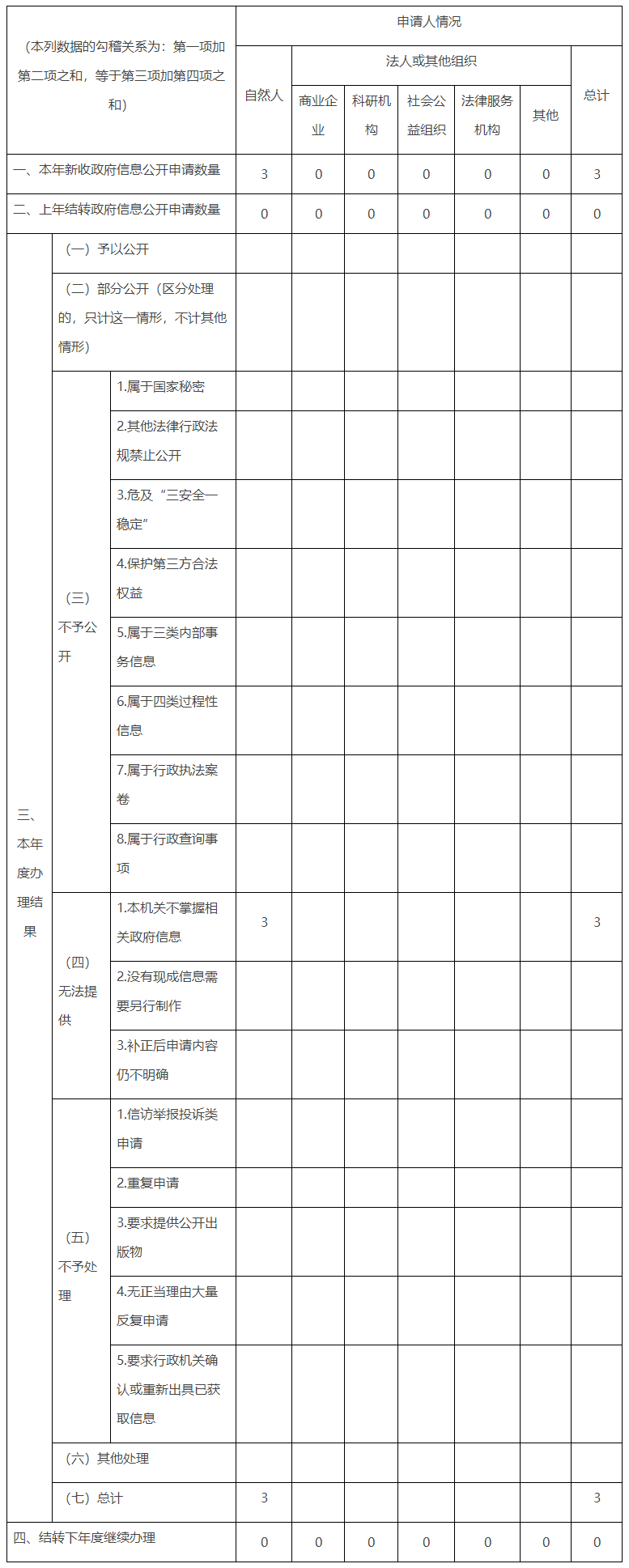 | （本列数据的勾稽关系为：第一项加第二项之和，等于第三项加第四项之和） | | | 申请人情况 | | | | | | |
|---|---|---|---|---|---|---|---|---|---|
| | | | 自然人 | 法人或其他组织 | | | | | 总计 |
| | | | | 商业企业 | 科研机构 | 社会公益组织 | 法律服务机构 | 其他 | |
| 一、本年新收政府信息公开申请数量 | | | 3 | 0 | 0 | 0 | 0 | 0 | 3 |
| 二、上年结转政府信息公开申请数量 | | | 0 | 0 | 0 | 0 | 0 | 0 | 0 |
| 三、本年度办理结果 | （一）予以公开 | | | | | | | | |
| | （二）部分公开（区分处理的，只计这一情形，不计其他情形） | | | | | | | | |
| | （三）不予公开 | 1.属于国家秘密 | | | | | | | |
| | | 2.其他法律行政法规禁止公开 | | | | | | | |
| | | 3.危及“三安全一稳定” | | | | | | | |
| | | 4.保护第三方合法权益 | | | | | | | |
| | | 5.属于三类内部事务信息 | | | | | | | |
| | | 6.属于四类过程性信息 | | | | | | | |
| | | 7.属于行政执法案卷 | | | | | | | |
| | | 8.属于行政查询事项 | | | | | | | |
| | （四）无法提供 | 1.本机关不掌握相关政府信息 | 3 | | | | | | 3 |
| | | 2.没有现成信息需要另行制作 | | | | | | | |
| | | 3.补正后申请内容仍不明确 | | | | | | | |
| | （五）不予处理 | 1.信访举报投诉类申请 | | | | | | | |
| | | 2.重复申请 | | | | | | | |
| | | 3.要求提供公开出版物 | | | | | | | |
| | | 4.无正当理由大量反复申请 | | | | | | | |
| | | 5.要求行政机关确认或重新出具已获取信息 | | | | | | | |
| | （六）其他处理 | | | | | | | | |
| | （七）总计 | | 3 | | | | | | 3 |
| 四、结转下年度继续办理 | | | 0 | 0 | 0 | 0 | 0 | 0 | 0 |